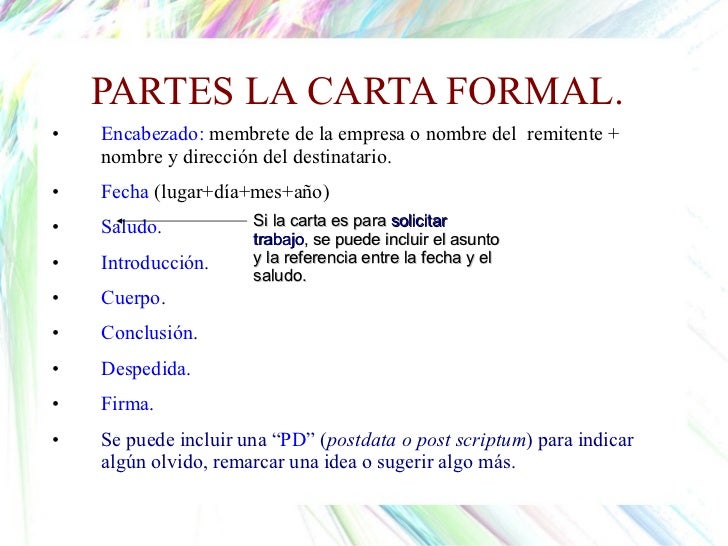 PARTES LA CARTA FORMAL.

• Encabezado: membrete de la empresa o nombre del remitente + nombre y dirección del destinatario.

• Fecha (lugar+día+mes+año)

• Saludo.

• Introducción.

• Cuerpo.

• Conclusión.

• Despedida.

• Firma.

• Se puede incluir una "PD" (postdata o post scriptum) para indicar algún olvido, remarcar una idea o sugerir algo más.

Si la carta es para solicitar trabajo, se puede incluir el asunto y la referencia entre la fecha y el saludo.